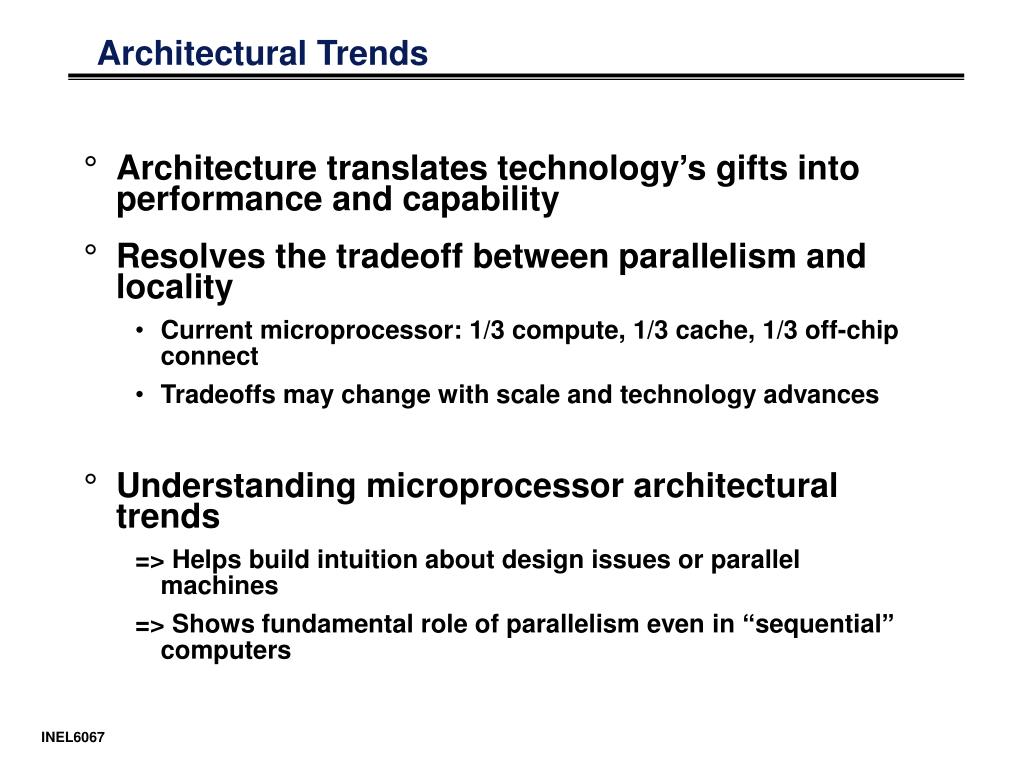 Architectural Trends

° Architecture translates technology's gifts into performance and capability

° Resolves the tradeoff between parallelism and locality

• Current microprocessor: 1/3 compute, 1/3 cache, 1/3 off-chip connect

• Tradeoffs may change with scale and technology advances

° Understanding microprocessor architectural trends

=> Helps build intuition about design issues or parallel machines

=> Shows fundamental role of parallelism even in "sequential" computers

INEL6067